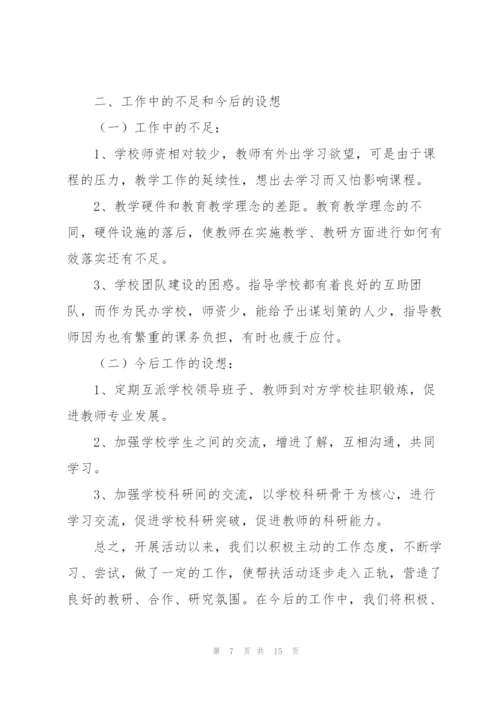 二、工作中的不足和今后的设想

（一）工作中的不足：

1、学校师资相对较少，教师有外出学习欲望，可是由于课程的压力，教学工作的延续性，想出去学习而又怕影响课程。

2、教学硬件和教育教学理念的差距。教育教学理念的不同，硬件设施的落后，使教师在实施教学、教研方面进行如何有效落实还有不足。

3、学校团队建设的困惑。指导学校都有着良好的互助团队，而作为民办学校，师资少，能给予出谋划策的人少，指导教师因为也有繁重的课务负担，有时也疲于应付。

（二）今后工作的设想：

1、定期互派学校领导班子、教师到对方学校挂职锻炼，促进教师专业发展。

2、加强学校学生之间的交流，增进了解，互相沟通，共同学习。

3、加强学校科研间的交流，以学校科研骨干为核心，进行学习交流，促进学校科研突破，促进教师的科研能力。

总之，开展活动以来，我们以积极主动的工作态度，不断学习、尝试，做了一定的工作，使帮扶活动逐步走入正轨，营造了良好的教研、合作、研究氛围。在今后的工作中，我们将积极、

第 7 页 共 15 页